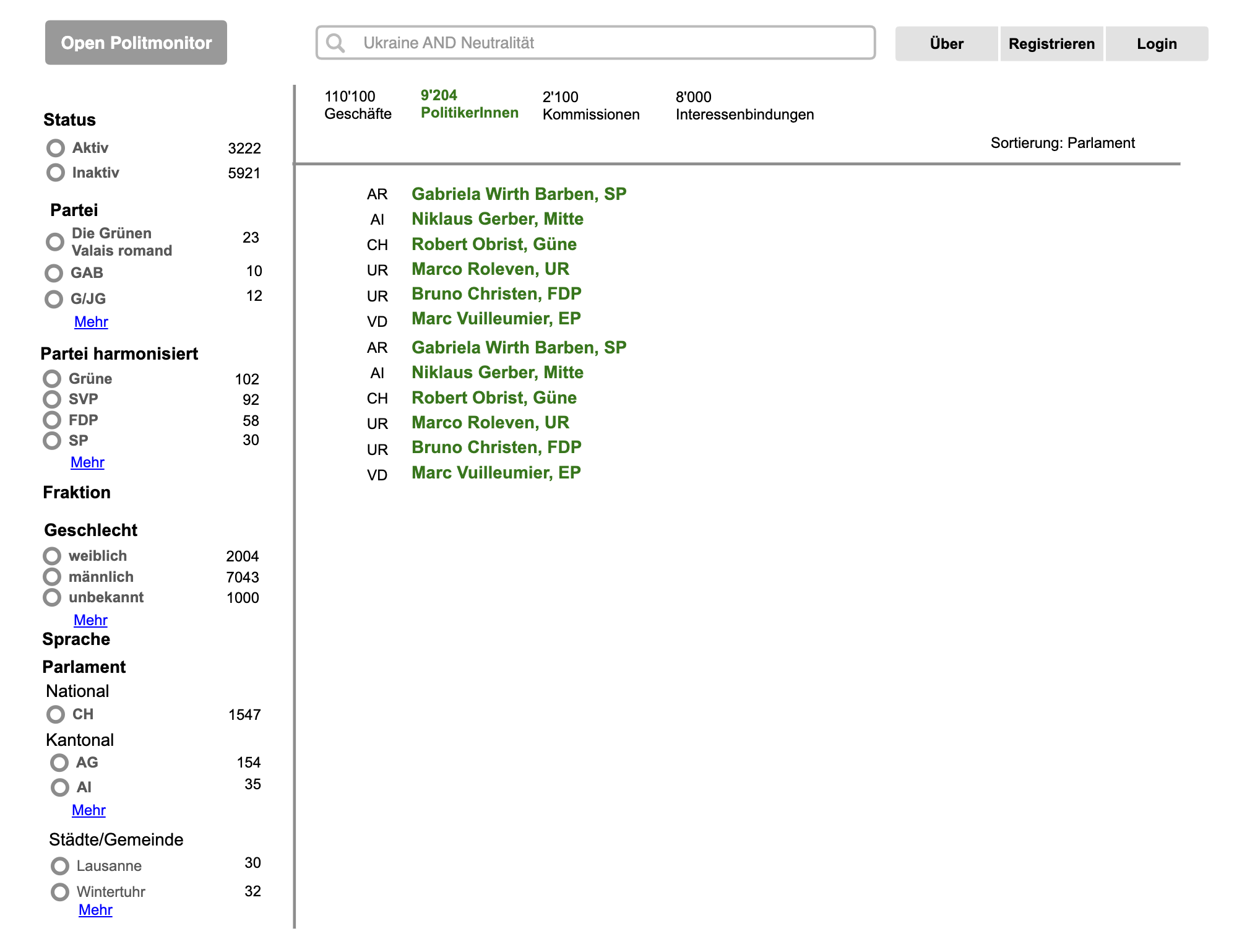 Open Politmonitor

Ukraine AND Neutralität

Über Registrieren Login

Status
Aktiv 3222
Inaktiv 5921

Partei
Die Grünen Valais romand 23
GAB 10
G/JG 12
Mehr

Partei harmonisiert
Grüne 102
SVP 92
FDP 58
SP 30
Mehr

Fraktion

Geschlecht
weiblich 2004
männlich 7043
unbekannt 1000
Mehr

Sprache

Parlament
National
CH 1547
Kantonal
AG 154
AI 35
Mehr

Städte/Gemeinde
Lausanne 30
Wintertuhr 32
Mehr

110'100 Geschäfte
9'204 PolitikerInnen
2'100 Kommissionen
8'000 Interessenbindungen

Sortierung: Parlament

AR Gabriela Wirth Barben, SP
AI Niklaus Gerber, Mitte
CH Robert Obrist, Güne
UR Marco Roleven, UR
UR Bruno Christen, FDP
VD Marc Vuilleumier, EP
AR Gabriela Wirth Barben, SP
AI Niklaus Gerber, Mitte
CH Robert Obrist, Güne
UR Marco Roleven, UR
UR Bruno Christen, FDP
VD Marc Vuilleumier, EP